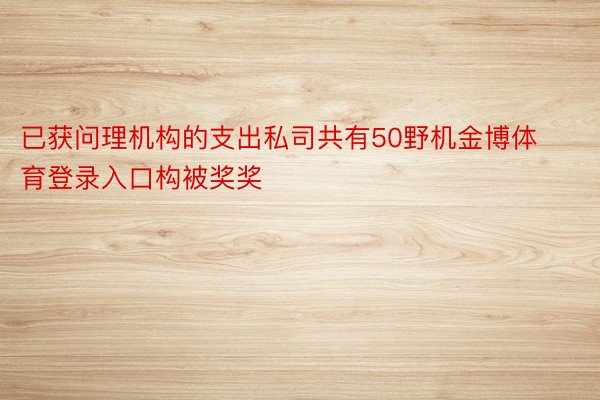 已获问理机构的支出私司共有50野机金博体育登录入口构被奖奖